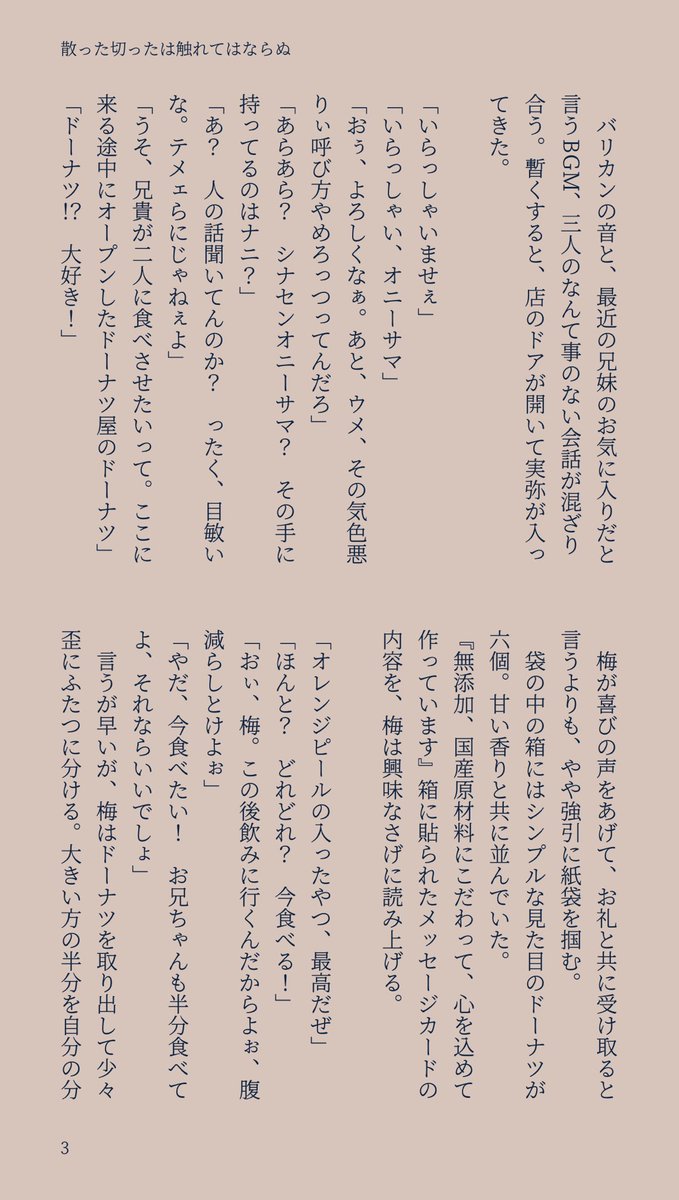 散った切ったは触れてはならぬ

バリカンの音と、最近の兄妹のお気に入りだと言うBGM、三人のなんて事のない会話が混ざり合う。暫くすると、店のドアが開いて実弥が入ってきた。

「いらっしゃいませぇ」

「いらっしゃい、オニーサマ」

「おぅ、よろしくなぁ。あと、ウメ、その気色悪りぃ呼び方やめろっつってんだろ」

「あらあら？　シナセンオニーサマ？　その手に持ってるのはナニ？」

「あ？　人の話聞いてんのか？　ったく、目敏いな。テメェらにじゃねぇよ」

「うそ、兄貴が二人に食べさせたいって。ここに来る途中にオープンしたドーナツ屋のドーナツ」

「ドーナツ!?　大好き！」

梅が喜びの声をあげて、お礼と共に受け取ると言うよりも、やや強引に紙袋を掴む。

袋の中の箱にはシンプルな見た目のドーナツが六個。甘い香りと共に並んでいた。

『無添加、国産原材料にこだわって、心を込めて作っています』箱に貼られたメッセージカードの内容を、梅は興味なさげに読み上げる。

「オレンジピールの入ったやつ、最高だぜ」

「ほんと？　どれどれ？　今食べる！」

「おぃ、梅。この後飲みに行くんだからよぉ、腹減らしとけよぉ」

「やだ、今食べたい！　お兄ちゃんも半分食べてよ、それならいいでしょ」

言うが早いが、梅はドーナツを取り出して少々歪にふたつに分ける。大きい方の半分を自分の分

3